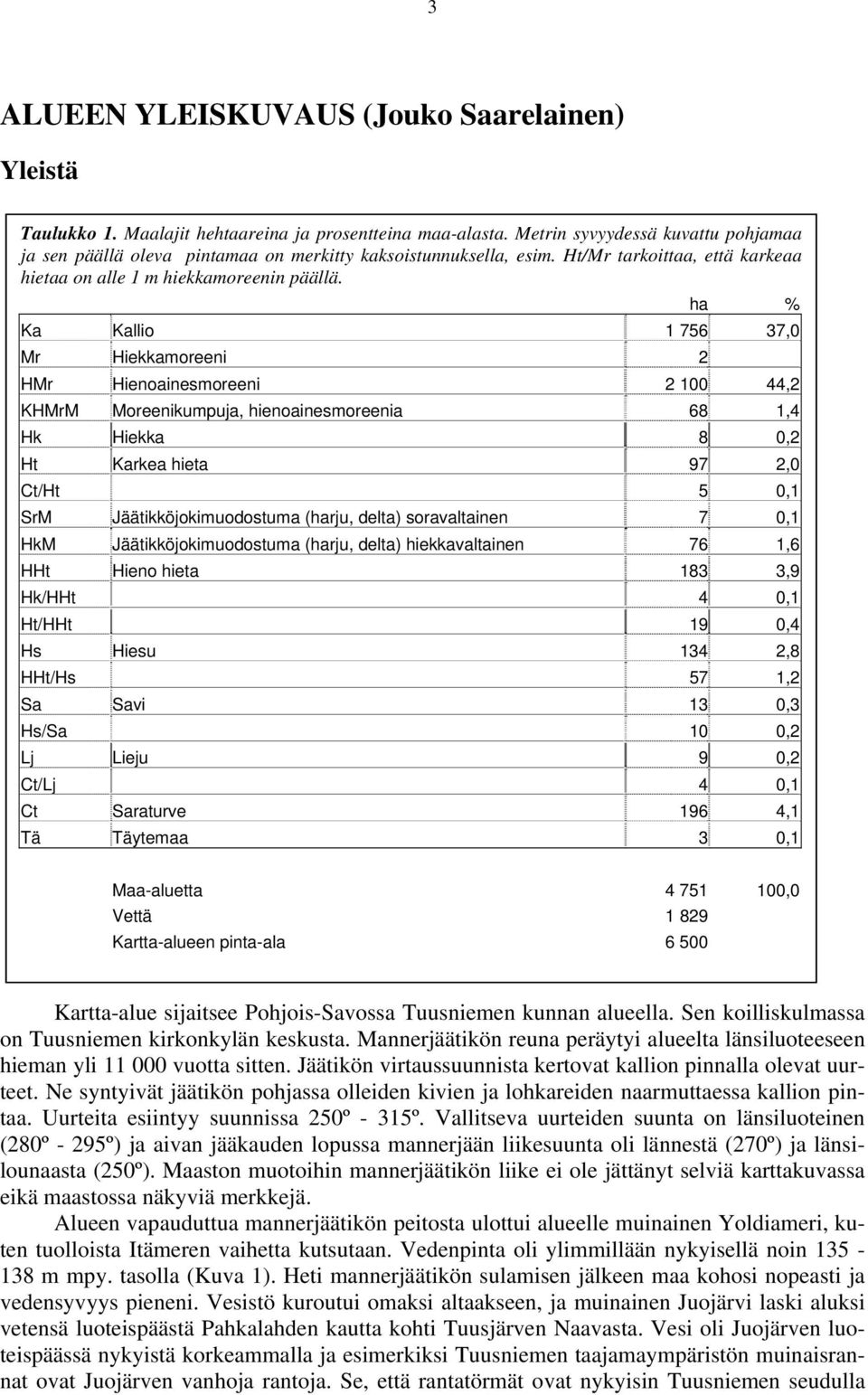 3

ALUEEN YLEISKUVAUS (Jouko Saarelainen)

Yleistä

Taulukko 1. Maalajit hehtaareina ja prosentteina maa-alasta. Metrin syvyydessä kuvattu pohjamaa ja sen päällä oleva pintamaa on merkitty kaksoistunnuksella, esim. Ht/Mr tarkoittaa, että karkeaa hietaa on alle 1 m hiekkamoreenin päällä.

| | | ha | % |
|---|---|---|---|
| Ka | Kallio | 1 756 | 37,0 |
| Mr | Hiekkamoreeni | 2 | |
| HMr | Hienoainesmoreeni | 2 100 | 44,2 |
| KHMrM | Moreenikumpuja, hienoainesmoreenia | 68 | 1,4 |
| Hk | Hiekka | 8 | 0,2 |
| Ht | Karkea hieta | 97 | 2,0 |
| Ct/Ht | | 5 | 0,1 |
| SrM | Jäätikköjokimuodostuma (harju, delta) soravaltainen | 7 | 0,1 |
| HkM | Jäätikköjokimuodostuma (harju, delta) hiekkavaltainen | 76 | 1,6 |
| HHt | Hieno hieta | 183 | 3,9 |
| Hk/HHt | | 4 | 0,1 |
| Ht/HHt | | 19 | 0,4 |
| Hs | Hiesu | 134 | 2,8 |
| HHt/Hs | | 57 | 1,2 |
| Sa | Savi | 13 | 0,3 |
| Hs/Sa | | 10 | 0,2 |
| Lj | Lieju | 9 | 0,2 |
| Ct/Lj | | 4 | 0,1 |
| Ct | Saraturve | 196 | 4,1 |
| Tä | Täytemaa | 3 | 0,1 |
| | Maa-aluetta | 4 751 | 100,0 |
| | Vettä | 1 829 | |
| | Kartta-alueen pinta-ala | 6 500 | |

Kartta-alue sijaitsee Pohjois-Savossa Tuusniemen kunnan alueella. Sen koilliskulmassa on Tuusniemen kirkonkylän keskusta. Mannerjäätikön reuna peräytyi alueelta länsiluoteeseen hieman yli 11 000 vuotta sitten. Jäätikön virtaussuunnista kertovat kallion pinnalla olevat uurteet. Ne syntyivät jäätikön pohjassa olleiden kivien ja lohkareiden naarmuttaessa kallion pintaa. Uurteita esiintyy suunnissa 250º - 315º. Vallitseva uurteiden suunta on länsiluoteinen (280º - 295º) ja aivan jääkauden lopussa mannerjään liikesuunta oli lännestä (270º) ja länsilounaasta (250º). Maaston muotoihin mannerjäätikön liike ei ole jättänyt selviä karttakuvassa eikä maastossa näkyviä merkkejä.

Alueen vapauduttua mannerjäätikön peitosta ulottui alueelle muinainen Yoldiameri, kuten tuolloista Itämeren vaihetta kutsutaan. Vedenpinta oli ylimmillään nykyisellä noin 135 - 138 m mpy. tasolla (Kuva 1). Heti mannerjäätikön sulamisen jälkeen maa kohosi nopeasti ja vedensyvyys pieneni. Vesistö kuroutui omaksi altaakseen, ja muinainen Juojärvi laski aluksi vetensä luoteispäästä Pahkalahden kautta kohti Tuusjärven Naavasta. Vesi oli Juojärven luoteispäässä nykyistä korkeammalla ja esimerkiksi Tuusniemen taajamaympäristön muinaisrannat ovat Juojärven vanhoja rantoja. Se, että rantatörmät ovat nykyisin Tuusniemen seudulla